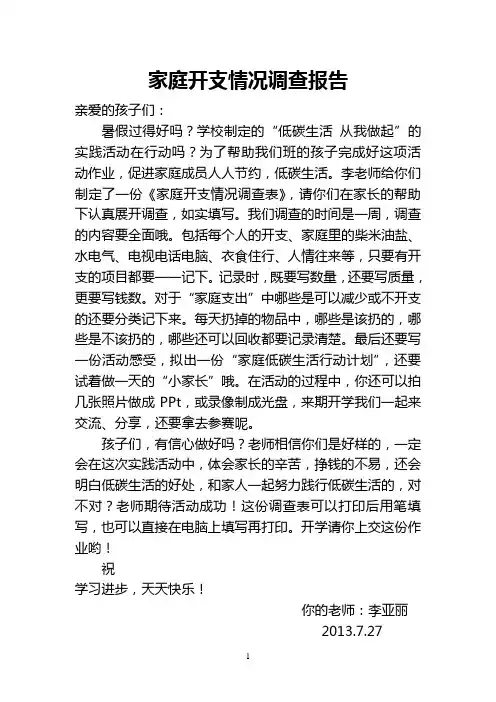 家庭开支情况调查报告

亲爱的孩子们：

暑假过得好吗？学校制定的“低碳生活 从我做起”的实践活动在行动吗？为了帮助我们班的孩子完成好这项活动作业，促进家庭成员人人节约，低碳生活。李老师给你们制定了一份《家庭开支情况调查表》，请你们在家长的帮助下认真展开调查，如实填写。我们调查的时间是一周，调查的内容要全面哦。包括每个人的开支、家庭里的柴米油盐、水电气、电视电话电脑、衣食住行、人情往来等，只要有开支的项目都要一一记下。记录时，既要写数量，还要写质量，更要写钱数。对于“家庭支出”中哪些是可以减少或不开支的还要分类记下来。每天扔掉的物品中，哪些是该扔的，哪些是不该扔的，哪些还可以回收都要记录清楚。最后还要写一份活动感受，拟出一份“家庭低碳生活行动计划”，还要试着做一天的“小家长”哦。在活动的过程中，你还可以拍几张照片做成 PPt，或录像制成光盘，来期开学我们一起来交流、分享，还要拿去参赛呢。

孩子们，有信心做好吗？老师相信你们是好样的，一定会在这次实践活动中，体会家长的辛苦，挣钱的不易，还会明白低碳生活的好处，和家人一起努力践行低碳生活的，对不对？老师期待活动成功！这份调查表可以打印后用笔填写，也可以直接在电脑上填写再打印。开学请你上交这份作业哟！

祝

学习进步，天天快乐！

你的老师：李亚丽

2013.7.27

1